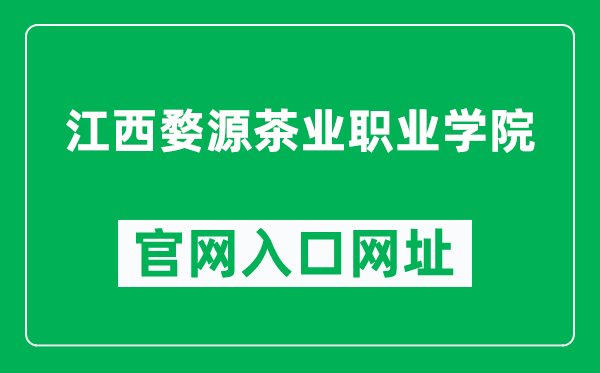 江西婺源茶业职业学院

官网入口网址